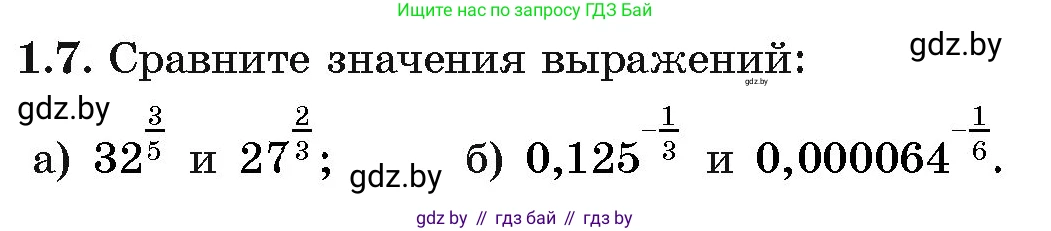 Ищите нас по запросу ГДЗ Бай

**1.7.** Сравните значения выражений:

gdz.by

gdz.by

gdz.by

а) $32^{\frac{3}{5}}$ и $27^{\frac{2}{3}}$; gdz.by б) $0{,}125^{-\frac{1}{3}}$ и $0{,}000064^{-\frac{1}{6}}$.

gdz by // гдз бай // гдз by